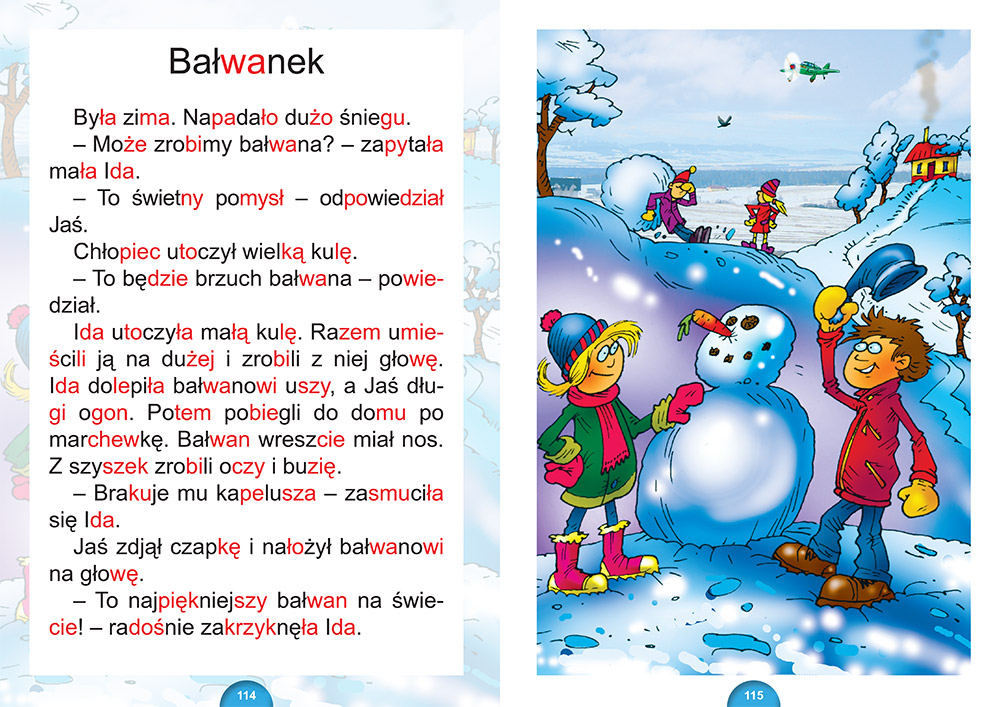 Bałwanek

Była zima. Napadało dużo śniegu.

– Może zrobimy bałwana? – zapytała mała Ida.

– To świetny pomysł – odpowiedział Jaś.

Chłopiec utoczył wielką kulę.

– To będzie brzuch bałwana – powiedział.

Ida utoczyła małą kulę. Razem umieścili ją na dużej i zrobili z niej głowę. Ida dolepiła bałwanowi uszy, a Jaś długi ogon. Potem pobiegli do domu po marchewkę. Bałwan wreszcie miał nos. Z szyszek zrobili oczy i buzię.

– Brakuje mu kapelusza – zasmuciła się Ida.

Jaś zdjął czapkę i nałożył bałwanowi na głowę.

– To najpiękniejszy bałwan na świecie! – radośnie zakrzyknęła Ida.

114

115